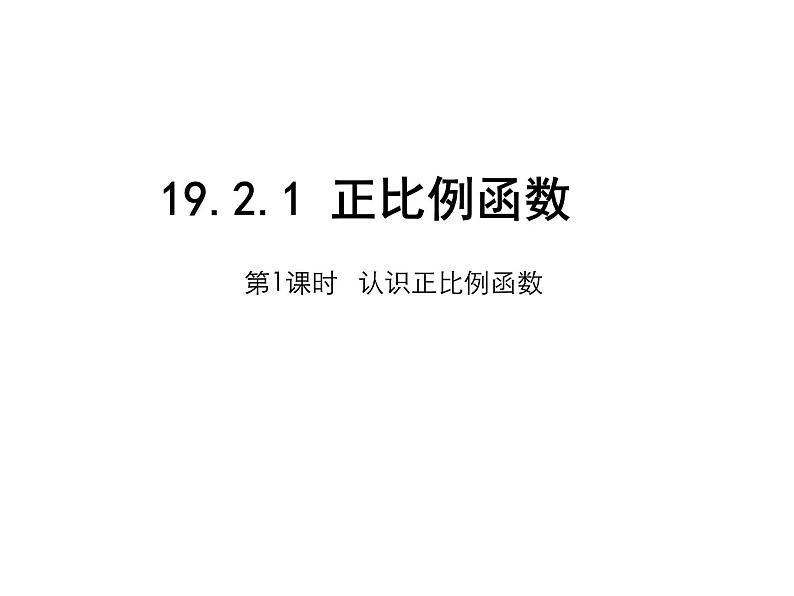 19.2.1 正比例函数

第1课时 认识正比例函数